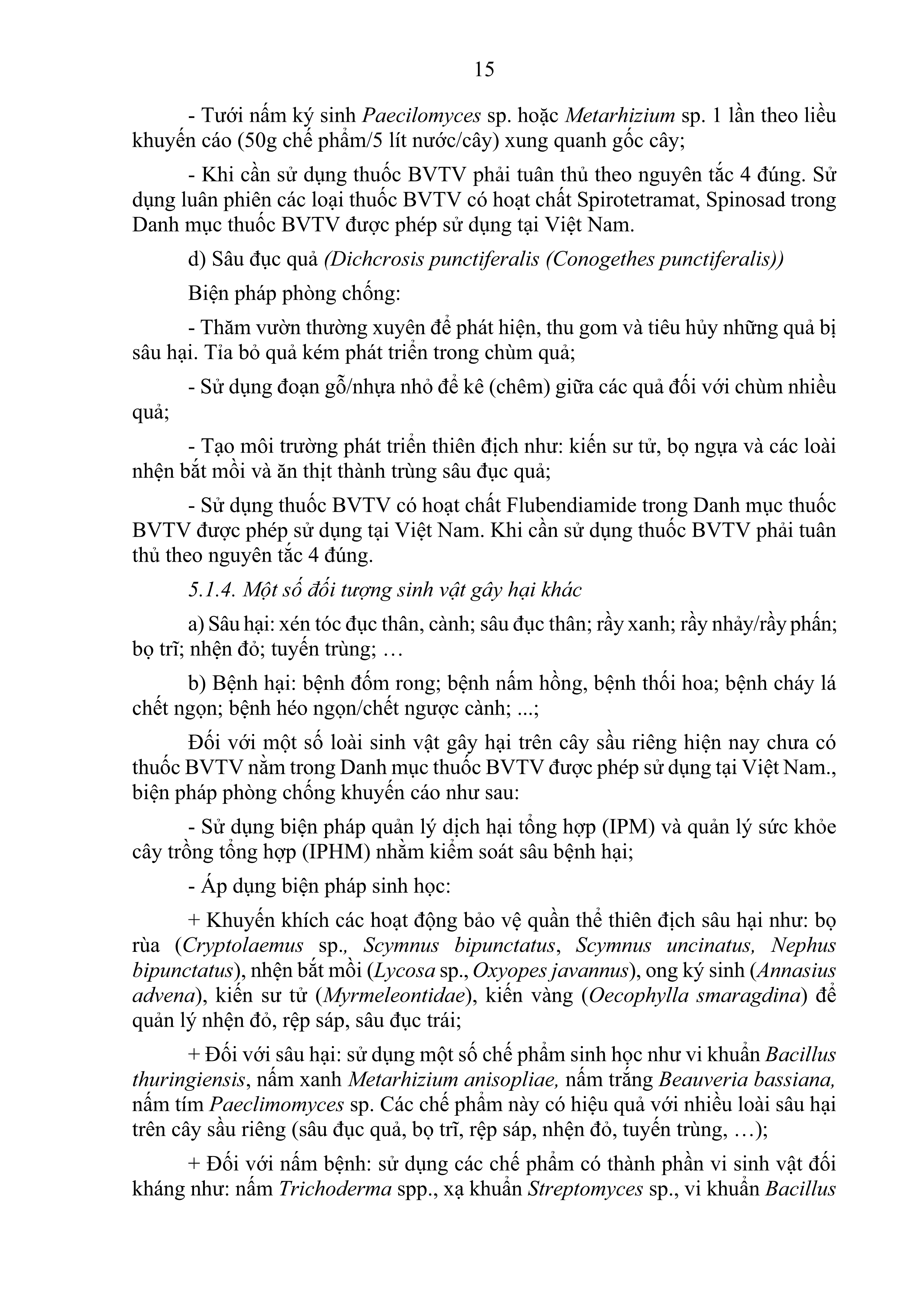 15

- Tưới nấm ký sinh Paecilomyces sp. hoặc Metarhizium sp. 1 lần theo liều khuyến cáo (50g chế phẩm/5 lít nước/cây) xung quanh gốc cây;

- Khi cần sử dụng thuốc BVTV phải tuân thủ theo nguyên tắc 4 đúng. Sử dụng luân phiên các loại thuốc BVTV có hoạt chất Spirotetramat, Spinosad trong Danh mục thuốc BVTV được phép sử dụng tại Việt Nam.

d) Sâu đục quả (Dichcrosis punctiferalis (Conogethes punctiferalis))

Biện pháp phòng chống:

- Thăm vườn thường xuyên để phát hiện, thu gom và tiêu hủy những quả bị sâu hại. Tỉa bỏ quả kém phát triển trong chùm quả;

- Sử dụng đoạn gỗ/nhựa nhỏ để kê (chêm) giữa các quả đối với chùm nhiều quả;

- Tạo môi trường phát triển thiên địch như: kiến sư tử, bọ ngựa và các loài nhện bắt mồi và ăn thịt thành trùng sâu đục quả;

- Sử dụng thuốc BVTV có hoạt chất Flubendiamide trong Danh mục thuốc BVTV được phép sử dụng tại Việt Nam. Khi cần sử dụng thuốc BVTV phải tuân thủ theo nguyên tắc 4 đúng.

5.1.4. Một số đối tượng sinh vật gây hại khác

a) Sâu hại: xén tóc đục thân, cành; sâu đục thân; rầy xanh; rầy nhảy/rầy phấn; bọ trĩ; nhện đỏ; tuyến trùng; …

b) Bệnh hại: bệnh đốm rong; bệnh nấm hồng, bệnh thối hoa; bệnh cháy lá chết ngọn; bệnh héo ngọn/chết ngược cành; ...;

Đối với một số loài sinh vật gây hại trên cây sầu riêng hiện nay chưa có thuốc BVTV nằm trong Danh mục thuốc BVTV được phép sử dụng tại Việt Nam., biện pháp phòng chống khuyến cáo như sau:

- Sử dụng biện pháp quản lý dịch hại tổng hợp (IPM) và quản lý sức khỏe cây trồng tổng hợp (IPHM) nhằm kiểm soát sâu bệnh hại;

- Áp dụng biện pháp sinh học:

+ Khuyến khích các hoạt động bảo vệ quần thể thiên địch sâu hại như: bọ rùa (Cryptolaemus sp., Scymnus bipunctatus, Scymnus uncinatus, Nephus bipunctatus), nhện bắt mồi (Lycosa sp., Oxyopes javannus), ong ký sinh (Annasius advena), kiến sư tử (Myrmeleontidae), kiến vàng (Oecophylla smaragdina) để quản lý nhện đỏ, rệp sáp, sâu đục trái;

+ Đối với sâu hại: sử dụng một số chế phẩm sinh học như vi khuẩn Bacillus thuringiensis, nấm xanh Metarhizium anisopliae, nấm trắng Beauveria bassiana, nấm tím Paeclimomyces sp. Các chế phẩm này có hiệu quả với nhiều loài sâu hại trên cây sầu riêng (sâu đục quả, bọ trĩ, rệp sáp, nhện đỏ, tuyến trùng, …);

+ Đối với nấm bệnh: sử dụng các chế phẩm có thành phần vi sinh vật đối kháng như: nấm Trichoderma spp., xạ khuẩn Streptomyces sp., vi khuẩn Bacillus